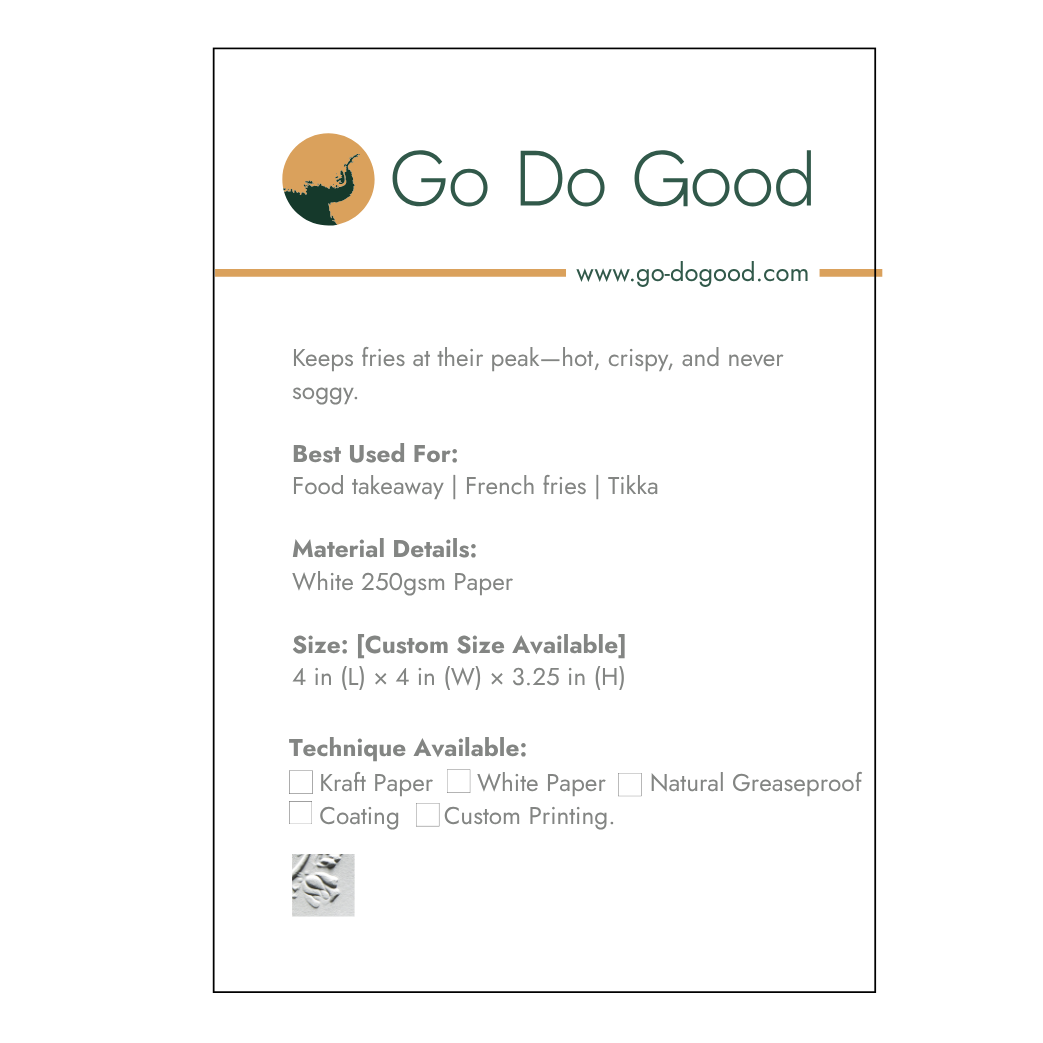 Go Do Good

www.go-dogood.com

Keeps fries at their peak—hot, crispy, and never soggy.

Best Used For:
Food takeaway | French fries | Tikka

Material Details:
White 250gsm Paper

Size: [Custom Size Available]
4 in (L) × 4 in (W) × 3.25 in (H)

Technique Available:
☐ Kraft Paper ☐ White Paper ☐ Natural Greaseproof
☐ Coating ☐ Custom Printing.